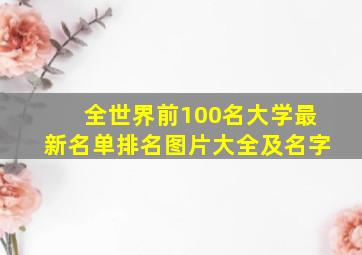 全世界前100名大学最新名单排名图片大全及名字